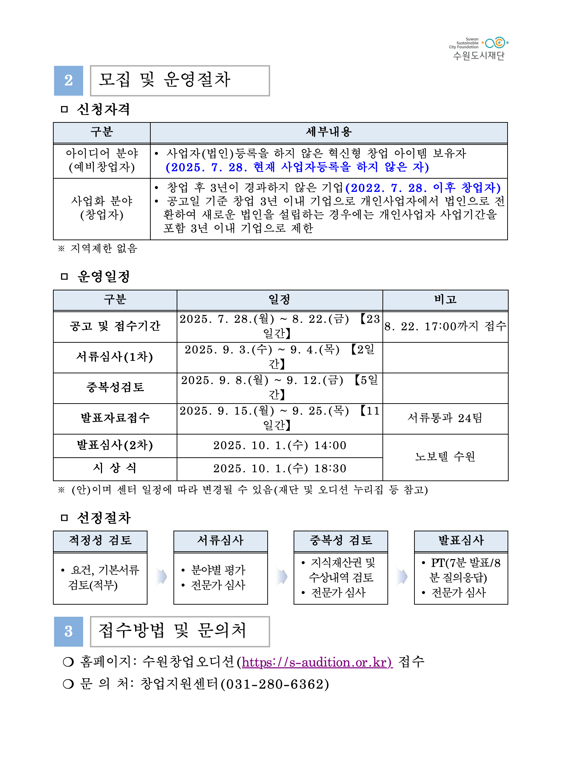 Suwon Sustainable City Foundation
수원도시재단

2 모집 및 운영절차

ㅁ 신청자격

| 구분 | 세부내용 |
|---|---|
| 아이디어 분야 (예비창업자) | • 사업자(법인)등록을 하지 않은 혁신형 창업 아이템 보유자 (2025. 7. 28. 현재 사업자등록을 하지 않은 자) |
| 사업화 분야 (창업자) | • 창업 후 3년이 경과하지 않은 기업(2022. 7. 28. 이후 창업자) • 공고일 기준 창업 3년 이내 기업으로 개인사업자에서 법인으로 전환하여 새로운 법인을 설립하는 경우에는 개인사업자 사업기간을 포함 3년 이내 기업으로 제한 |

※ 지역제한 없음

ㅁ 운영일정

| 구분 | 일정 | 비고 |
|---|---|---|
| 공고 및 접수기간 | 2025. 7. 28.(월) ~ 8. 22.(금) 【23일간】 | 8. 22. 17:00까지 접수 |
| 서류심사(1차) | 2025. 9. 3.(수) ~ 9. 4.(목) 【2일간】 | |
| 중복성검토 | 2025. 9. 8.(월) ~ 9. 12.(금) 【5일간】 | |
| 발표자료접수 | 2025. 9. 15.(월) ~ 9. 25.(목) 【11일간】 | 서류통과 24팀 |
| 발표심사(2차) | 2025. 10. 1.(수) 14:00 | 노보텔 수원 |
| 시 상 식 | 2025. 10. 1.(수) 18:30 | |

※ (안)이며 센터 일정에 따라 변경될 수 있음(재단 및 오디션 누리집 등 참고)

ㅁ 선정절차

적정성 검토
• 요건, 기본서류 검토(적부)

서류심사
• 분야별 평가
• 전문가 심사

중복성 검토
• 지식재산권 및 수상내역 검토
• 전문가 심사

발표심사
• PT(7분 발표/8분 질의응답)
• 전문가 심사

3 접수방법 및 문의처

❍ 홈페이지: 수원창업오디션(https://s-audition.or.kr) 접수
❍ 문 의 처: 창업지원센터(031-280-6362)